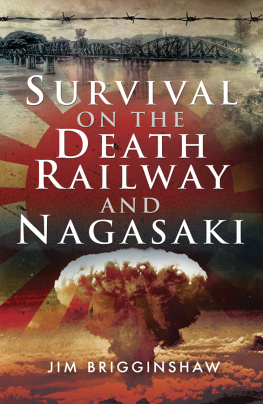 SURVIVAL ON THE DEATH RAILWAY AND NAGASAKI

JIM BRIGGINSHAW